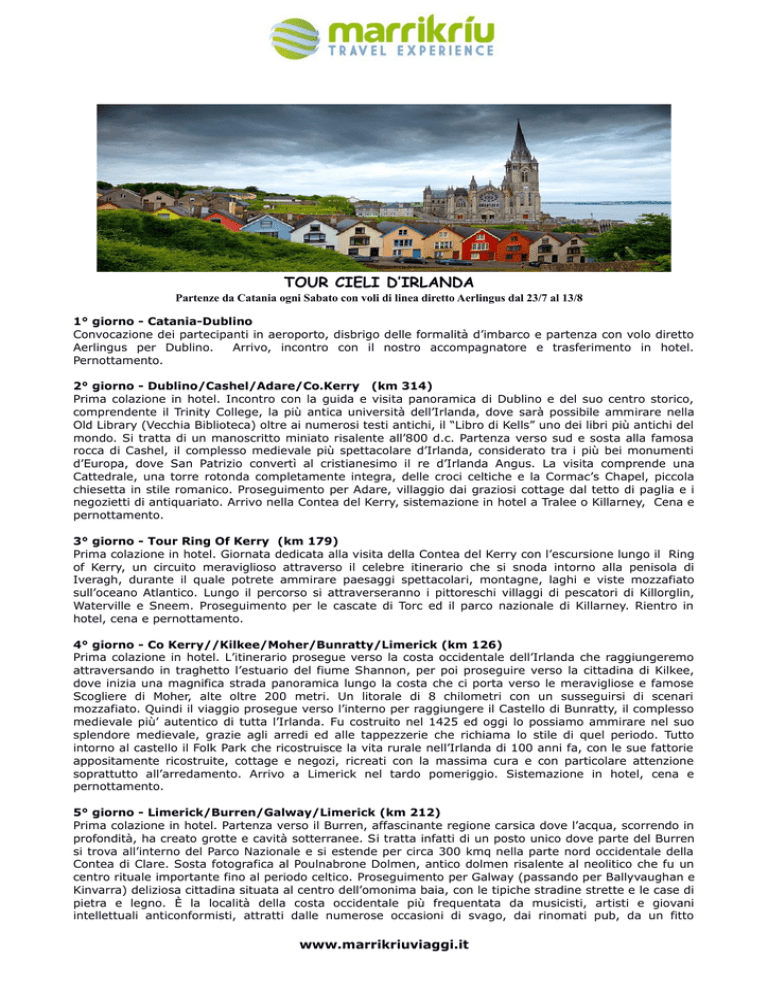 marrikríu
TRAVEL EXPERIENCE

TOUR CIELI D'IRLANDA

Partenze da Catania ogni Sabato con voli di linea diretto Aerlingus dal 23/7 al 13/8

1° giorno - Catania-Dublino
Convocazione dei partecipanti in aeroporto, disbrigo delle formalità d'imbarco e partenza con volo diretto Aerlingus per Dublino. Arrivo, incontro con il nostro accompagnatore e trasferimento in hotel. Pernottamento.

2° giorno - Dublino/Cashel/Adare/Co.Kerry (km 314)
Prima colazione in hotel. Incontro con la guida e visita panoramica di Dublino e del suo centro storico, comprendente il Trinity College, la più antica università dell'Irlanda, dove sarà possibile ammirare nella Old Library (Vecchia Biblioteca) oltre ai numerosi testi antichi, il "Libro di Kells" uno dei libri più antichi del mondo. Si tratta di un manoscritto miniato risalente all'800 d.c. Partenza verso sud e sosta alla famosa rocca di Cashel, il complesso medievale più spettacolare d'Irlanda, considerato tra i più bei monumenti d'Europa, dove San Patrizio convertì al cristianesimo il re d'Irlanda Angus. La visita comprende una Cattedrale, una torre rotonda completamente integra, delle croci celtiche e la Cormac's Chapel, piccola chiesetta in stile romanico. Proseguimento per Adare, villaggio dai graziosi cottage dal tetto di paglia e i negozietti di antiquariato. Arrivo nella Contea del Kerry, sistemazione in hotel a Tralee o Killarney, Cena e pernottamento.

3° giorno - Tour Ring Of Kerry (km 179)
Prima colazione in hotel. Giornata dedicata alla visita della Contea del Kerry con l'escursione lungo il Ring of Kerry, un circuito meraviglioso attraverso il celebre itinerario che si snoda intorno alla penisola di Iveragh, durante il quale potrete ammirare paesaggi spettacolari, montagne, laghi e viste mozzafiato sull'oceano Atlantico. Lungo il percorso si attraverseranno i pittoreschi villaggi di pescatori di Killorglin, Waterville e Sneem. Proseguimento per le cascate di Torc ed il parco nazionale di Killarney. Rientro in hotel, cena e pernottamento.

4° giorno - Co Kerry//Kilkee/Moher/Bunratty/Limerick (km 126)
Prima colazione in hotel. L'itinerario prosegue verso la costa occidentale dell'Irlanda che raggiungeremo attraversando in traghetto l'estuario del fiume Shannon, per poi proseguire verso la cittadina di Kilkee, dove inizia una magnifica strada panoramica lungo la costa che ci porta verso le meravigliose e famose Scogliere di Moher, alte oltre 200 metri. Un litorale di 8 chilometri con un susseguirsi di scenari mozzafiato. Quindi il viaggio prosegue verso l'interno per raggiungere il Castello di Bunratty, il complesso medievale più' autentico di tutta l'Irlanda. Fu costruito nel 1425 ed oggi lo possiamo ammirare nel suo splendore medievale, grazie agli arredi ed alle tappezzerie che richiama lo stile di quel periodo. Tutto intorno al castello il Folk Park che ricostruisce la vita rurale nell'Irlanda di 100 anni fa, con le sue fattorie appositamente ricostruite, cottage e negozi, ricreati con la massima cura e con particolare attenzione soprattutto all'arredamento. Arrivo a Limerick nel tardo pomeriggio. Sistemazione in hotel, cena e pernottamento.

5° giorno - Limerick/Burren/Galway/Limerick (km 212)
Prima colazione in hotel. Partenza verso il Burren, affascinante regione carsica dove l'acqua, scorrendo in profondità, ha creato grotte e cavità sotterranee. Si tratta infatti di un posto unico dove parte del Burren si trova all'interno del Parco Nazionale e si estende per circa 300 kmq nella parte nord occidentale della Contea di Clare. Sosta fotografica al Poulnabrone Dolmen, antico dolmen risalente al neolitico che fu un centro rituale importante fino al periodo celtico. Proseguimento per Galway (passando per Ballyvaughan e Kinvarra) deliziosa cittadina situata al centro dell'omonima baia, con le tipiche stradine strette e le case di pietra e legno. È la località della costa occidentale più frequentata da musicisti, artisti e giovani intellettuali anticonformisti, attratti dalle numerose occasioni di svago, dai rinomati pub, da un fitto

www.marrikriuviaggi.it